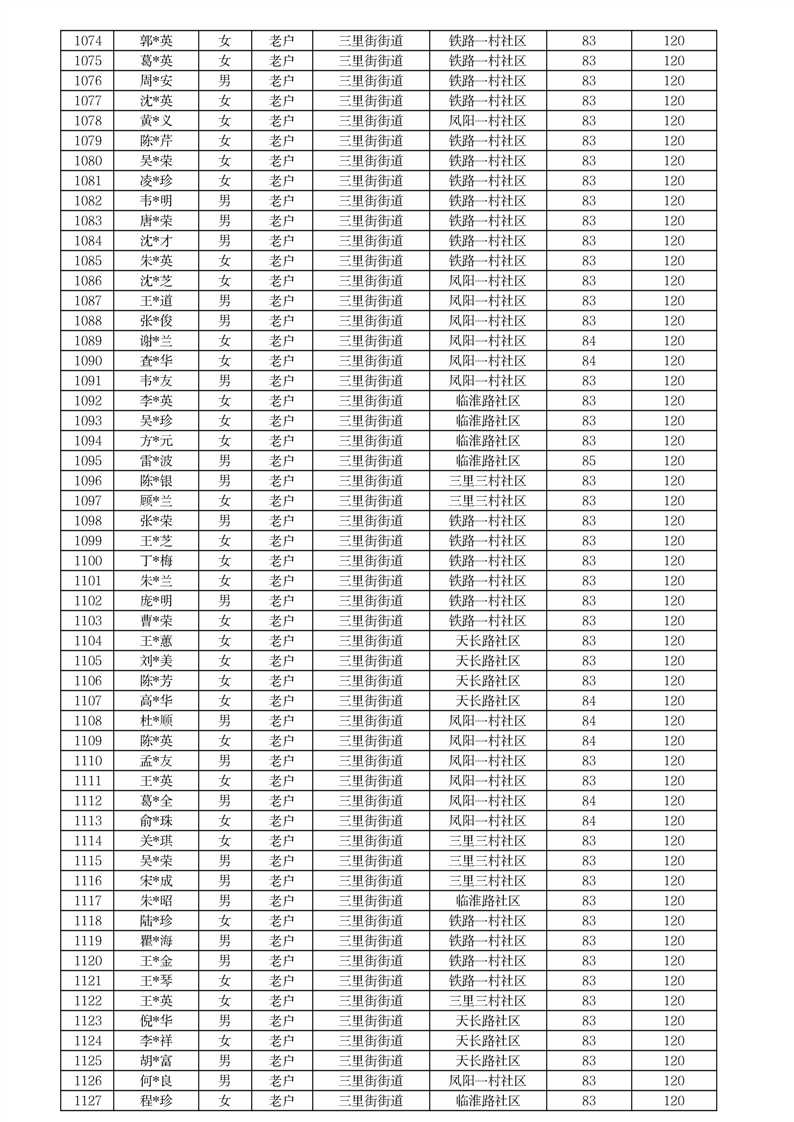 | 1074 | 郭*英 | 女 | 老户 | 三里街街道 | 铁路一村社区 | 83 | 120 |
|---|---|---|---|---|---|---|---|
| 1075 | 葛*英 | 女 | 老户 | 三里街街道 | 铁路一村社区 | 83 | 120 |
| 1076 | 周*安 | 男 | 老户 | 三里街街道 | 铁路一村社区 | 83 | 120 |
| 1077 | 沈*英 | 女 | 老户 | 三里街街道 | 铁路一村社区 | 83 | 120 |
| 1078 | 黄*义 | 女 | 老户 | 三里街街道 | 凤阳一村社区 | 83 | 120 |
| 1079 | 陈*芹 | 女 | 老户 | 三里街街道 | 铁路一村社区 | 83 | 120 |
| 1080 | 吴*荣 | 女 | 老户 | 三里街街道 | 铁路一村社区 | 83 | 120 |
| 1081 | 凌*珍 | 女 | 老户 | 三里街街道 | 铁路一村社区 | 83 | 120 |
| 1082 | 韦*明 | 男 | 老户 | 三里街街道 | 铁路一村社区 | 83 | 120 |
| 1083 | 唐*荣 | 男 | 老户 | 三里街街道 | 铁路一村社区 | 83 | 120 |
| 1084 | 沈*才 | 男 | 老户 | 三里街街道 | 铁路一村社区 | 83 | 120 |
| 1085 | 朱*英 | 女 | 老户 | 三里街街道 | 铁路一村社区 | 83 | 120 |
| 1086 | 沈*芝 | 女 | 老户 | 三里街街道 | 凤阳一村社区 | 83 | 120 |
| 1087 | 王*道 | 男 | 老户 | 三里街街道 | 凤阳一村社区 | 83 | 120 |
| 1088 | 张*俊 | 男 | 老户 | 三里街街道 | 凤阳一村社区 | 83 | 120 |
| 1089 | 谢*兰 | 女 | 老户 | 三里街街道 | 凤阳一村社区 | 84 | 120 |
| 1090 | 查*华 | 女 | 老户 | 三里街街道 | 凤阳一村社区 | 84 | 120 |
| 1091 | 韦*友 | 男 | 老户 | 三里街街道 | 凤阳一村社区 | 83 | 120 |
| 1092 | 李*英 | 女 | 老户 | 三里街街道 | 临淮路社区 | 83 | 120 |
| 1093 | 吴*珍 | 女 | 老户 | 三里街街道 | 临淮路社区 | 83 | 120 |
| 1094 | 方*元 | 女 | 老户 | 三里街街道 | 临淮路社区 | 83 | 120 |
| 1095 | 雷*波 | 男 | 老户 | 三里街街道 | 临淮路社区 | 85 | 120 |
| 1096 | 陈*银 | 男 | 老户 | 三里街街道 | 三里三村社区 | 83 | 120 |
| 1097 | 顾*兰 | 女 | 老户 | 三里街街道 | 三里三村社区 | 83 | 120 |
| 1098 | 张*荣 | 男 | 老户 | 三里街街道 | 铁路一村社区 | 83 | 120 |
| 1099 | 王*芝 | 女 | 老户 | 三里街街道 | 铁路一村社区 | 83 | 120 |
| 1100 | 丁*梅 | 女 | 老户 | 三里街街道 | 铁路一村社区 | 83 | 120 |
| 1101 | 朱*兰 | 女 | 老户 | 三里街街道 | 铁路一村社区 | 83 | 120 |
| 1102 | 庞*明 | 男 | 老户 | 三里街街道 | 铁路一村社区 | 83 | 120 |
| 1103 | 曹*荣 | 女 | 老户 | 三里街街道 | 铁路一村社区 | 83 | 120 |
| 1104 | 王*蕙 | 女 | 老户 | 三里街街道 | 天长路社区 | 83 | 120 |
| 1105 | 刘*美 | 女 | 老户 | 三里街街道 | 天长路社区 | 83 | 120 |
| 1106 | 陈*芳 | 女 | 老户 | 三里街街道 | 天长路社区 | 83 | 120 |
| 1107 | 高*华 | 女 | 老户 | 三里街街道 | 天长路社区 | 84 | 120 |
| 1108 | 杜*顺 | 男 | 老户 | 三里街街道 | 凤阳一村社区 | 84 | 120 |
| 1109 | 陈*英 | 女 | 老户 | 三里街街道 | 凤阳一村社区 | 84 | 120 |
| 1110 | 孟*友 | 男 | 老户 | 三里街街道 | 凤阳一村社区 | 83 | 120 |
| 1111 | 王*英 | 女 | 老户 | 三里街街道 | 凤阳一村社区 | 83 | 120 |
| 1112 | 葛*全 | 男 | 老户 | 三里街街道 | 凤阳一村社区 | 84 | 120 |
| 1113 | 俞*珠 | 女 | 老户 | 三里街街道 | 凤阳一村社区 | 84 | 120 |
| 1114 | 关*琪 | 女 | 老户 | 三里街街道 | 三里三村社区 | 83 | 120 |
| 1115 | 吴*荣 | 男 | 老户 | 三里街街道 | 三里三村社区 | 83 | 120 |
| 1116 | 宋*成 | 男 | 老户 | 三里街街道 | 三里三村社区 | 83 | 120 |
| 1117 | 朱*昭 | 男 | 老户 | 三里街街道 | 临淮路社区 | 83 | 120 |
| 1118 | 陆*珍 | 女 | 老户 | 三里街街道 | 铁路一村社区 | 83 | 120 |
| 1119 | 瞿*海 | 男 | 老户 | 三里街街道 | 铁路一村社区 | 83 | 120 |
| 1120 | 王*金 | 男 | 老户 | 三里街街道 | 铁路一村社区 | 83 | 120 |
| 1121 | 王*琴 | 女 | 老户 | 三里街街道 | 铁路一村社区 | 83 | 120 |
| 1122 | 王*英 | 女 | 老户 | 三里街街道 | 三里三村社区 | 83 | 120 |
| 1123 | 倪*华 | 男 | 老户 | 三里街街道 | 天长路社区 | 83 | 120 |
| 1124 | 李*祥 | 女 | 老户 | 三里街街道 | 天长路社区 | 83 | 120 |
| 1125 | 胡*富 | 男 | 老户 | 三里街街道 | 天长路社区 | 83 | 120 |
| 1126 | 何*良 | 男 | 老户 | 三里街街道 | 凤阳一村社区 | 83 | 120 |
| 1127 | 程*珍 | 女 | 老户 | 三里街街道 | 临淮路社区 | 83 | 120 |